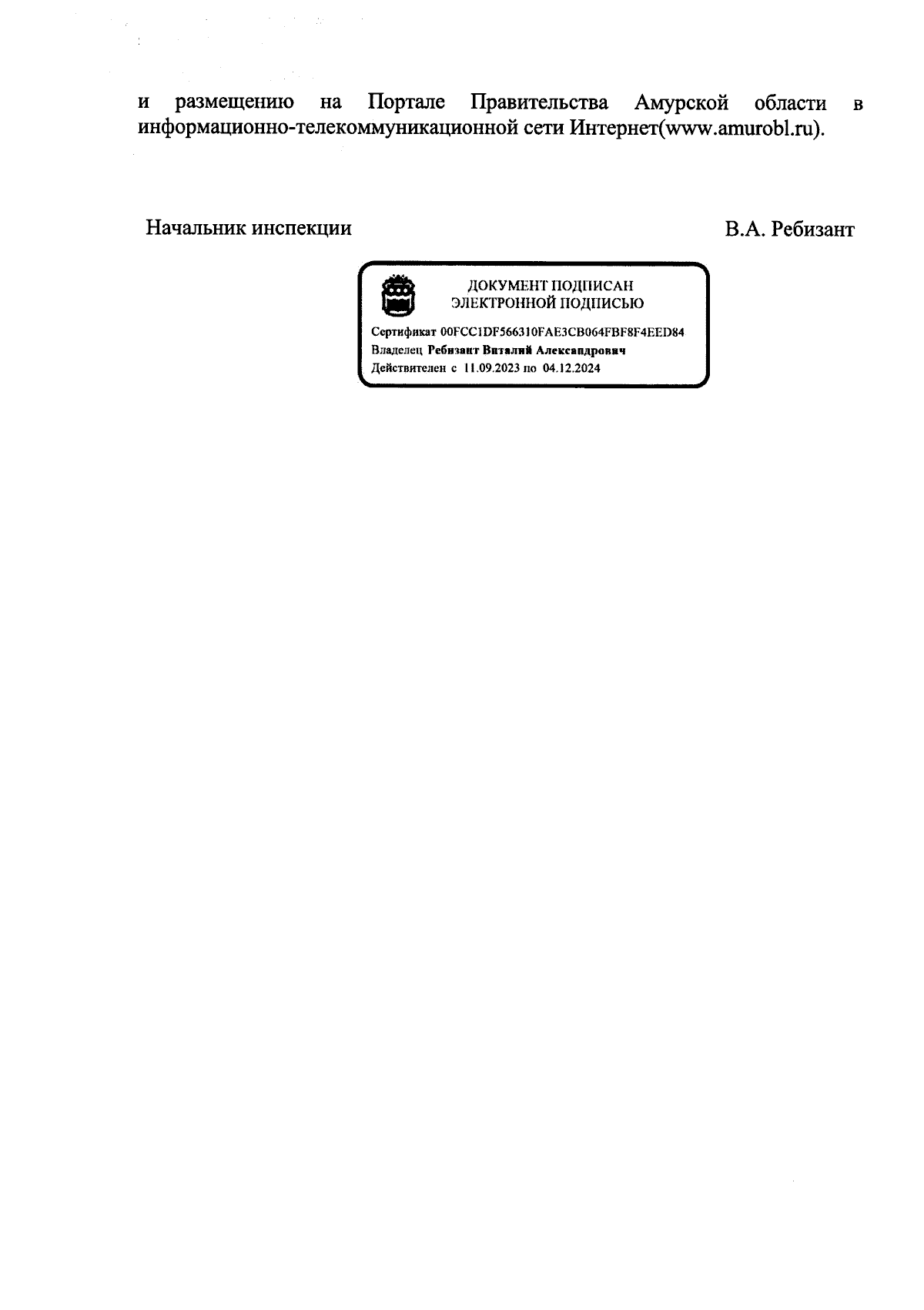 и размещению на Портале Правительства Амурской области в информационно-телекоммуникационной сети Интернет(www.amurobl.ru).

Начальник инспекции

В.А. Ребизант

ДОКУМЕНТ ПОДПИСАН
ЭЛЕКТРОННОЙ ПОДПИСЬЮ

Сертификат 00FCC1DF566310FAE3CB064FBF8F4EED84
Владелец Ребизант Виталий Александрович
Действителен с 11.09.2023 по 04.12.2024